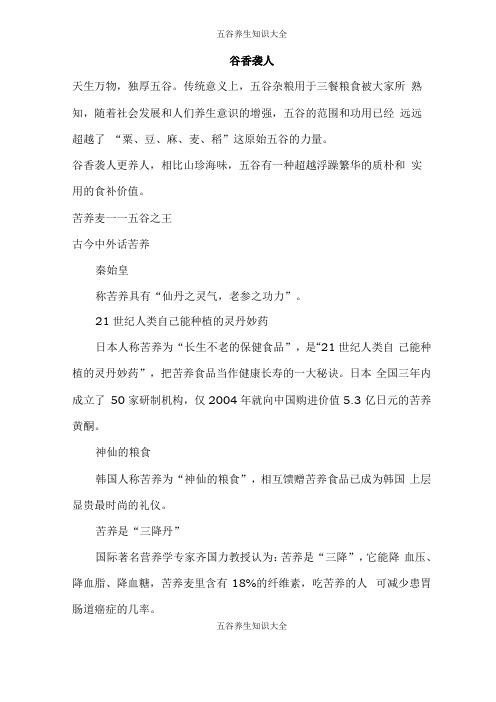 五谷养生知识大全

谷香袭人

天生万物，独厚五谷。传统意义上，五谷杂粮用于三餐粮食被大家所 熟知，随着社会发展和人们养生意识的增强，五谷的范围和功用已经 远远超越了 “粟、豆、麻、麦、稻”这原始五谷的力量。

谷香袭人更养人，相比山珍海味，五谷有一种超越浮躁繁华的质朴和 实用的食补价值。

苦荞麦一一五谷之王

古今中外话苦荞

秦始皇

称苦荞具有“仙丹之灵气，老参之功力”。

21 世纪人类自己能种植的灵丹妙药

日本人称苦荞为“长生不老的保健食品”，是“21 世纪人类自 己能种植的灵丹妙药”，把苦荞食品当作健康长寿的一大秘诀。日本 全国三年内成立了 50 家研制机构，仅 2004 年就向中国购进价值 5.3 亿日元的苦荞黄酮。

神仙的粮食

韩国人称苦荞为“神仙的粮食”，相互馈赠苦荞食品已成为韩国 上层显贵最时尚的礼仪。

苦荞是“三降丹”

国际著名营养学专家齐国力教授认为：苦荞是“三降”，它能降 血压、降血脂、降血糖，苦荞麦里含有 18%的纤维素，吃苦荞的人 可减少患胃肠道癌症的几率。

五谷养生知识大全